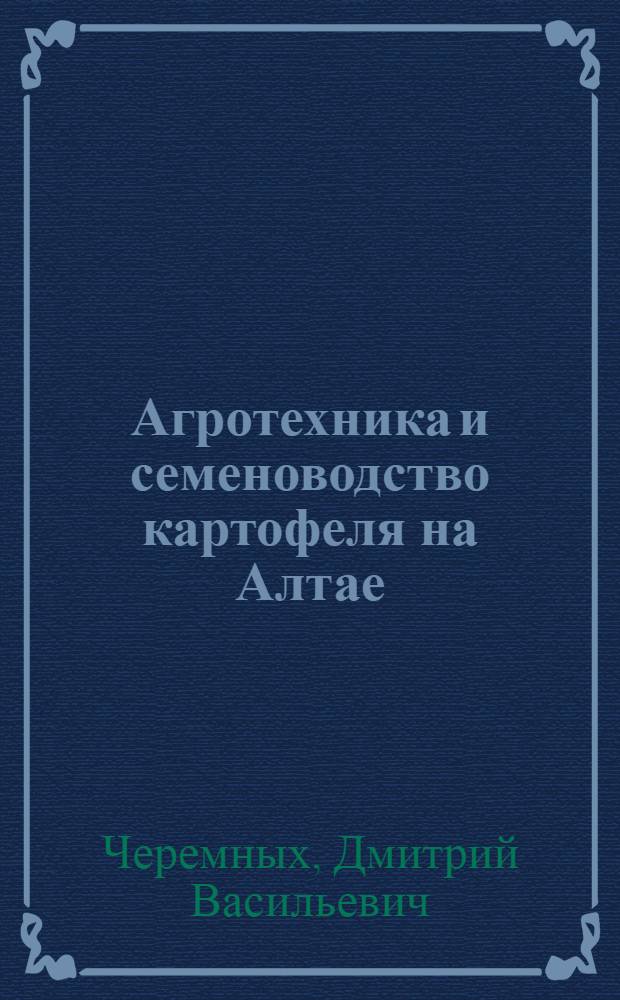 Агротехника и семеноводство картофеля на Алтае

Черемных, Дмитрий Васильевич